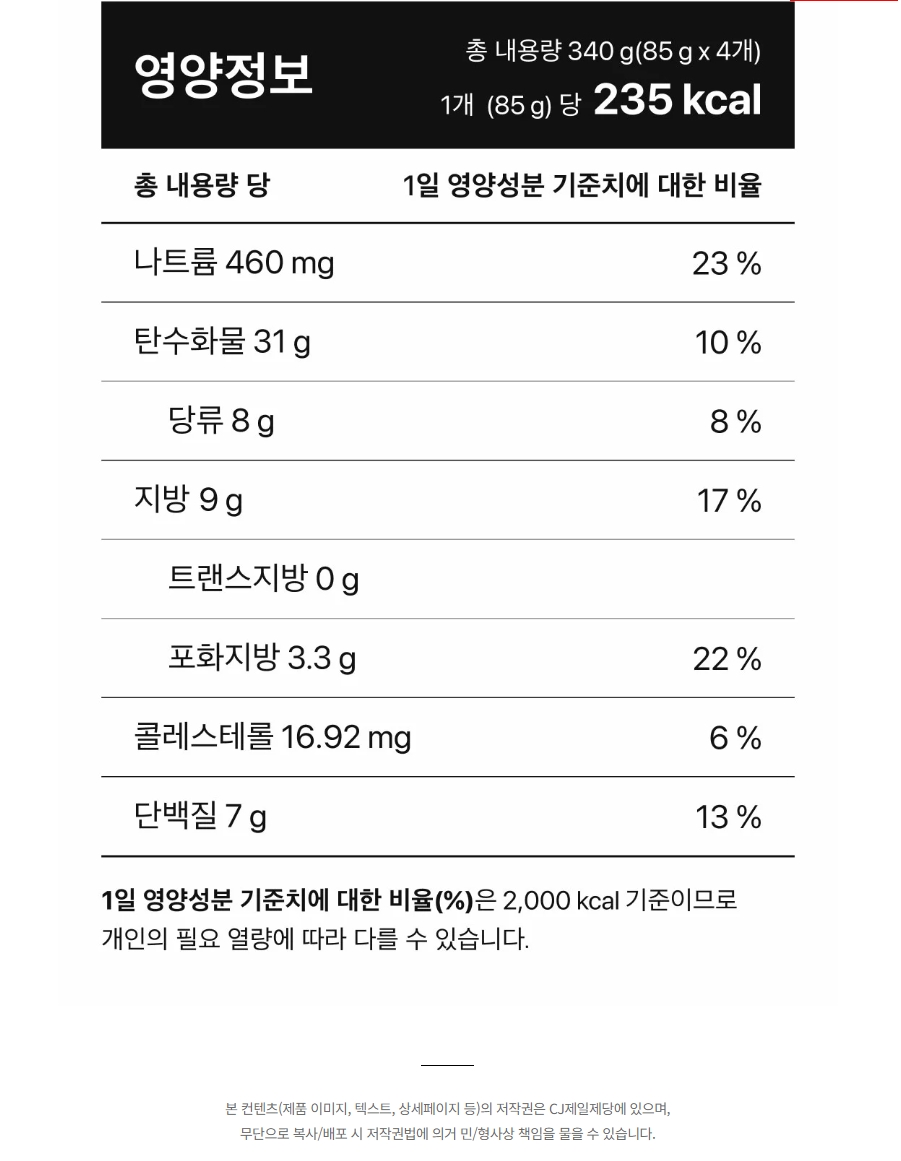 영양정보

총 내용량 340 g(85 g x 4개)
1개 (85 g) 당 235 kcal

| 총 내용량 당 | 1일 영양성분 기준치에 대한 비율 |
|---|---|
| 나트륨 460 mg | 23 % |
| 탄수화물 31 g | 10 % |
| 당류 8 g | 8 % |
| 지방 9 g | 17 % |
| 트랜스지방 0 g | |
| 포화지방 3.3 g | 22 % |
| 콜레스테롤 16.92 mg | 6 % |
| 단백질 7 g | 13 % |

1일 영양성분 기준치에 대한 비율(%)은 2,000 kcal 기준이므로 개인의 필요 열량에 따라 다를 수 있습니다.

본 컨텐츠(제품 이미지, 텍스트, 상세페이지 등)의 저작권은 CJ제일제당에 있으며,
무단으로 복사/배포 시 저작권법에 의거 민/형사상 책임을 물을 수 있습니다.